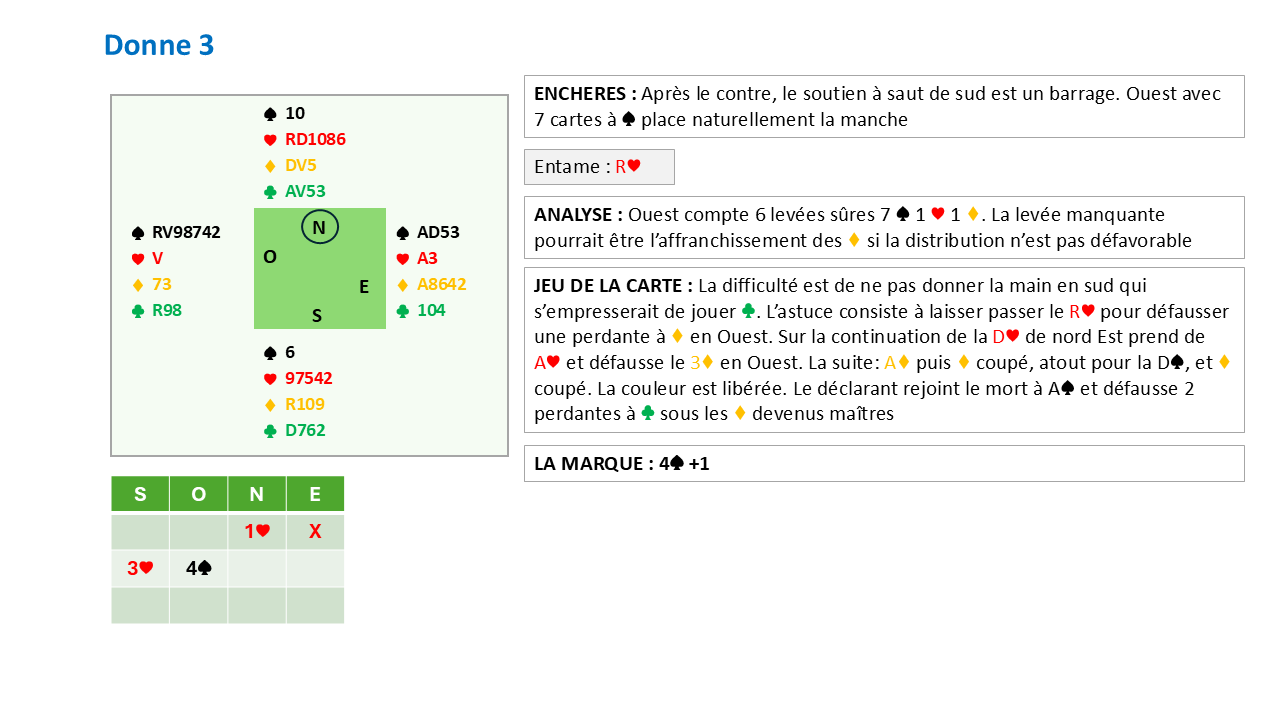 Donne 3

♠ 10
♥ RD1086
♦ DV5
♣ AV53

♠ RV98742
♥ V
♦ 73
♣ R98

N
O
E
S

♠ AD53
♥ A3
♦ A8642
♣ 104

♠ 6
♥ 97542
♦ R109
♣ D762

| S | O | N | E |
|---|---|---|---|
| | | 1♥ | X |
| 3♥ | 4♠ | | |
| | | | |

ENCHERES : Après le contre, le soutien à saut de sud est un barrage. Ouest avec 7 cartes à ♠ place naturellement la manche

Entame : R♥

ANALYSE : Ouest compte 6 levées sûres 7 ♠ 1 ♥ 1 ♦. La levée manquante pourrait être l'affranchissement des ♦ si la distribution n'est pas défavorable

JEU DE LA CARTE : La difficulté est de ne pas donner la main en sud qui s'empresserait de jouer ♣. L'astuce consiste à laisser passer le R♥ pour défausser une perdante à ♦ en Ouest. Sur la continuation de la D♥ de nord Est prend de A♥ et défausse le 3♦ en Ouest. La suite: A♦ puis ♦ coupé, atout pour la D♠, et ♦ coupé. La couleur est libérée. Le déclarant rejoint le mort à A♠ et défausse 2 perdantes à ♣ sous les ♦ devenus maîtres

LA MARQUE : 4♠ +1